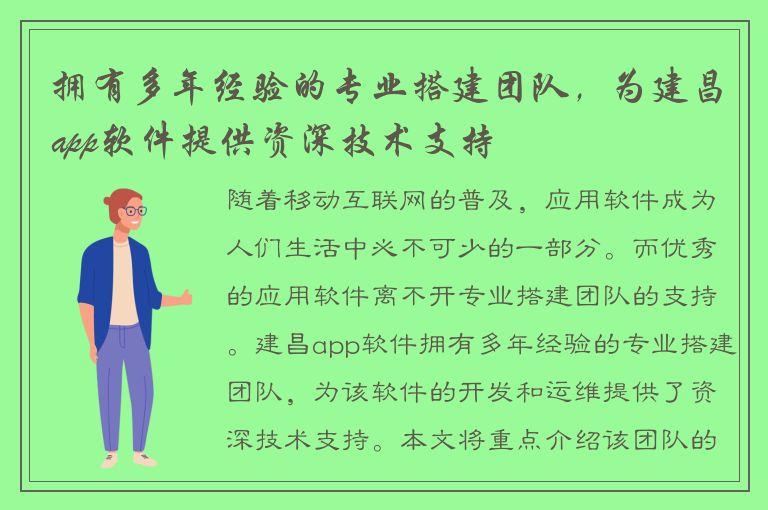 拥有多年经验的专业搭建团队，为建昌app软件提供资深技术支持

随着移动互联网的普及，应用软件成为人们生活中必不可少的一部分。而优秀的应用软件离不开专业搭建团队的支持。建昌app软件拥有多年经验的专业搭建团队，为该软件的开发和运维提供了资深技术支持。本文将重点介绍该团队的